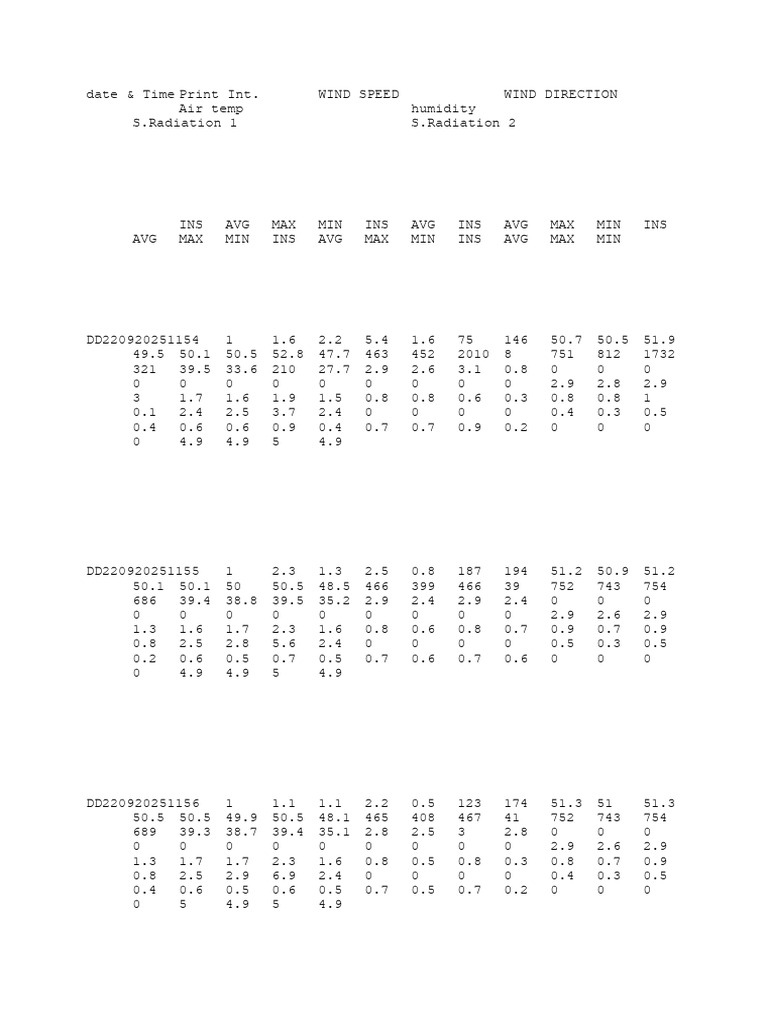 date & Time Print Int.	WIND SPEED	WIND DIRECTION
Air temp	humidity
S.Radiation 1	S.Radiation 2

INS AVG MAX MIN INS AVG INS AVG MAX MIN INS
AVG MAX MIN INS AVG MAX MIN INS AVG MAX MIN

DD220920251154 1 1.6 2.2 5.4 1.6 75 146 50.7 50.5 51.9
49.5 50.1 50.5 52.8 47.7 463 452 2010 8 751 812 1732
321 39.5 33.6 210 27.7 2.9 2.6 3.1 0.8 0 0 0
0 0 0 0 0 0 0 0 0 2.9 2.8 2.9
3 1.7 1.6 1.9 1.5 0.8 0.8 0.6 0.3 0.8 0.8 1
0.1 2.4 2.5 3.7 2.4 0 0 0 0 0.4 0.3 0.5
0.4 0.6 0.6 0.9 0.4 0.7 0.7 0.9 0.2 0 0 0
0 4.9 4.9 5 4.9

DD220920251155 1 2.3 1.3 2.5 0.8 187 194 51.2 50.9 51.2
50.1 50.1 50 50.5 48.5 466 399 466 39 752 743 754
686 39.4 38.8 39.5 35.2 2.9 2.4 2.9 2.4 0 0 0
0 0 0 0 0 0 0 0 0 2.9 2.6 2.9
1.3 1.6 1.7 2.3 1.6 0.8 0.6 0.8 0.7 0.9 0.7 0.9
0.8 2.5 2.8 5.6 2.4 0 0 0 0 0.5 0.3 0.5
0.2 0.6 0.5 0.7 0.5 0.7 0.6 0.7 0.6 0 0 0
0 4.9 4.9 5 4.9

DD220920251156 1 1.1 1.1 2.2 0.5 123 174 51.3 51 51.3
50.5 50.5 49.9 50.5 48.1 465 408 467 41 752 743 754
689 39.3 38.7 39.4 35.1 2.8 2.5 3 2.8 0 0 0
0 0 0 0 0 0 0 0 0 2.9 2.6 2.9
1.3 1.7 1.7 2.3 1.6 0.8 0.5 0.8 0.3 0.8 0.7 0.9
0.8 2.5 2.9 6.9 2.4 0 0 0 0 0.4 0.3 0.5
0.4 0.6 0.5 0.6 0.5 0.7 0.5 0.7 0.2 0 0 0
0 5 4.9 5 4.9